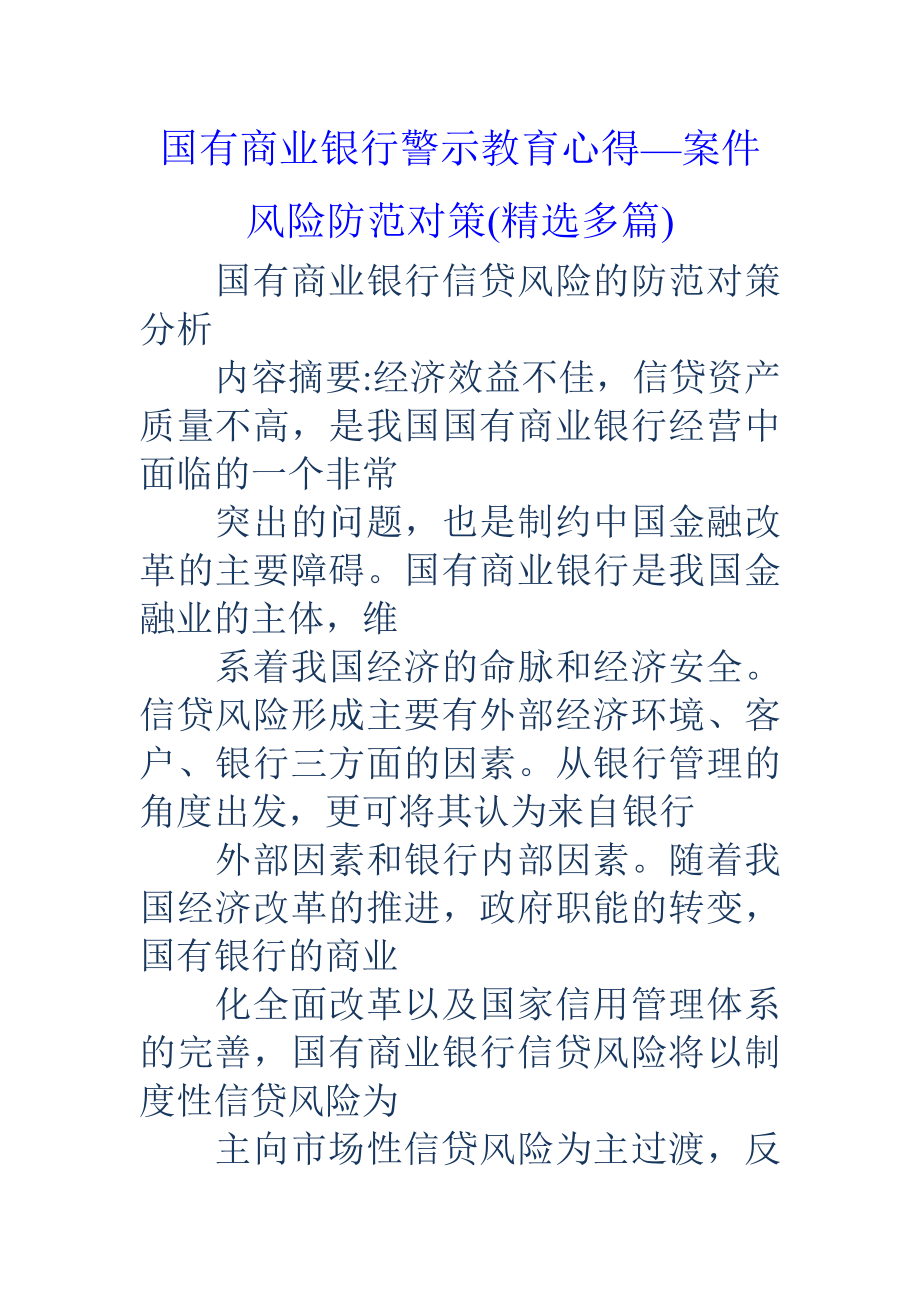 国有商业银行警示教育心得—案件风险防范对策(精选多篇)

国有商业银行信贷风险的防范对策分析

内容摘要:经济效益不佳，信贷资产质量不高，是我国国有商业银行经营中面临的一个非常

突出的问题，也是制约中国金融改革的主要障碍。国有商业银行是我国金融业的主体，维

系着我国经济的命脉和经济安全。信贷风险形成主要有外部经济环境、客户、银行三方面的因素。从银行管理的角度出发，更可将其认为来自银行

外部因素和银行内部因素。随着我国经济改革的推进，政府职能的转变，国有银行的商业

化全面改革以及国家信用管理体系的完善，国有商业银行信贷风险将以制度性信贷风险为

主向市场性信贷风险为主过渡，反